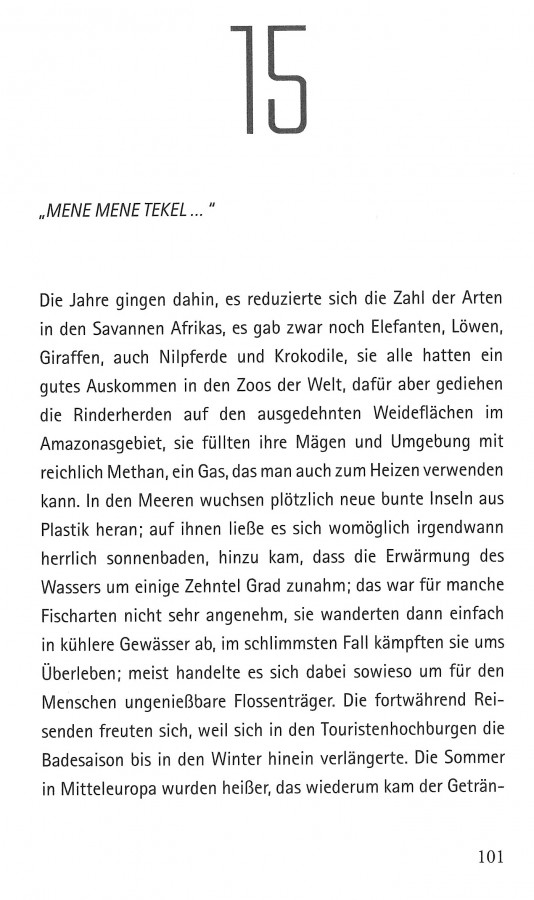 15

„MENE MENE TEKEL ... "

Die Jahre gingen dahin, es reduzierte sich die Zahl der Arten in den Savannen Afrikas, es gab zwar noch Elefanten, Löwen, Giraffen, auch Nilpferde und Krokodile, sie alle hatten ein gutes Auskommen in den Zoos der Welt, dafür aber gediehen die Rinderherden auf den ausgedehnten Weideflächen im Amazonasgebiet, sie füllten ihre Mägen und Umgebung mit reichlich Methan, ein Gas, das man auch zum Heizen verwenden kann. In den Meeren wuchsen plötzlich neue bunte Inseln aus Plastik heran; auf ihnen ließe es sich womöglich irgendwann herrlich sonnenbaden, hinzu kam, dass die Erwärmung des Wassers um einige Zehntel Grad zunahm; das war für manche Fischarten nicht sehr angenehm, sie wanderten dann einfach in kühlere Gewässer ab, im schlimmsten Fall kämpften sie ums Überleben; meist handelte es sich dabei sowieso um für den Menschen ungenießbare Flossenträger. Die fortwährend Reisenden freuten sich, weil sich in den Touristenhochburgen die Badesaison bis in den Winter hinein verlängerte. Die Sommer in Mitteleuropa wurden heißer, das wiederum kam der Geträn-

101